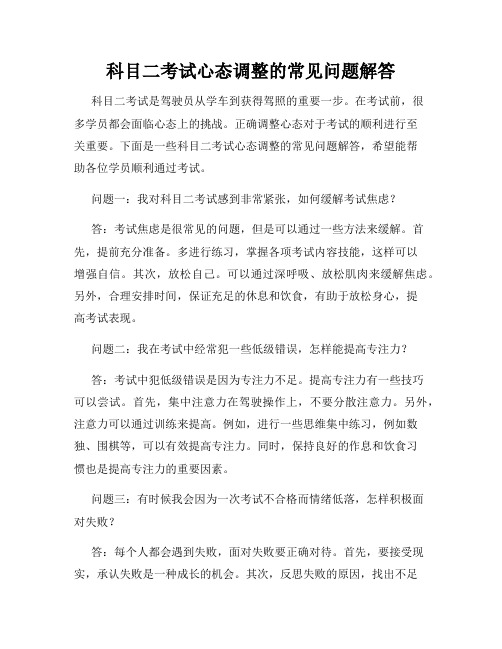 科目二考试心态调整的常见问题解答

科目二考试是驾驶员从学车到获得驾照的重要一步。在考试前，很多学员都会面临心态上的挑战。正确调整心态对于考试的顺利进行至关重要。下面是一些科目二考试心态调整的常见问题解答，希望能帮助各位学员顺利通过考试。

问题一：我对科目二考试感到非常紧张，如何缓解考试焦虑？

答：考试焦虑是很常见的问题，但是可以通过一些方法来缓解。首先，提前充分准备。多进行练习，掌握各项考试内容技能，这样可以增强自信。其次，放松自己。可以通过深呼吸、放松肌肉来缓解焦虑。另外，合理安排时间，保证充足的休息和饮食，有助于放松身心，提高考试表现。

问题二：我在考试中经常犯一些低级错误，怎样能提高专注力？

答：考试中犯低级错误是因为专注力不足。提高专注力有一些技巧可以尝试。首先，集中注意力在驾驶操作上，不要分散注意力。另外，注意力可以通过训练来提高。例如，进行一些思维集中练习，例如数独、围棋等，可以有效提高专注力。同时，保持良好的作息和饮食习惯也是提高专注力的重要因素。

问题三：有时候我会因为一次考试不合格而情绪低落，怎样积极面对失败？

答：每个人都会遇到失败，面对失败要正确对待。首先，要接受现实，承认失败是一种成长的机会。其次，反思失败的原因，找出不足